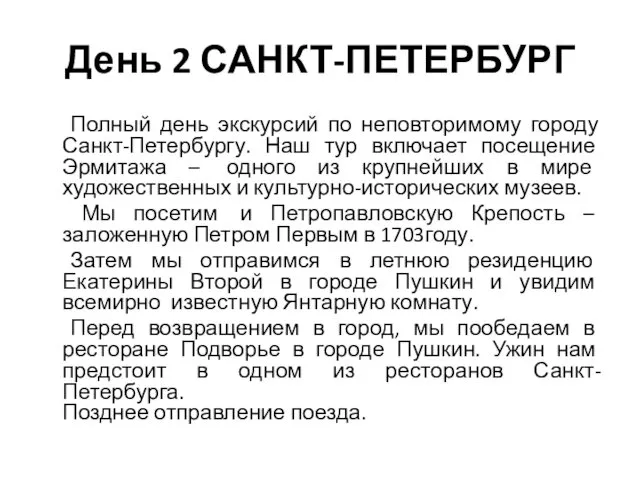 День 2 САНКТ-ПЕТЕРБУРГ

Полный день экскурсий по неповторимому городу Санкт-Петербургу. Наш тур включает посещение Эрмитажа – одного из крупнейших в мире художественных и культурно-исторических музеев.

Мы посетим и Петропавловскую Крепость – заложенную Петром Первым в 1703году.

Затем мы отправимся в летнюю резиденцию Екатерины Второй в городе Пушкин и увидим всемирно известную Янтарную комнату.

Перед возвращением в город, мы пообедаем в ресторане Подворье в городе Пушкин. Ужин нам предстоит в одном из ресторанов Санкт-Петербурга.
Позднее отправление поезда.